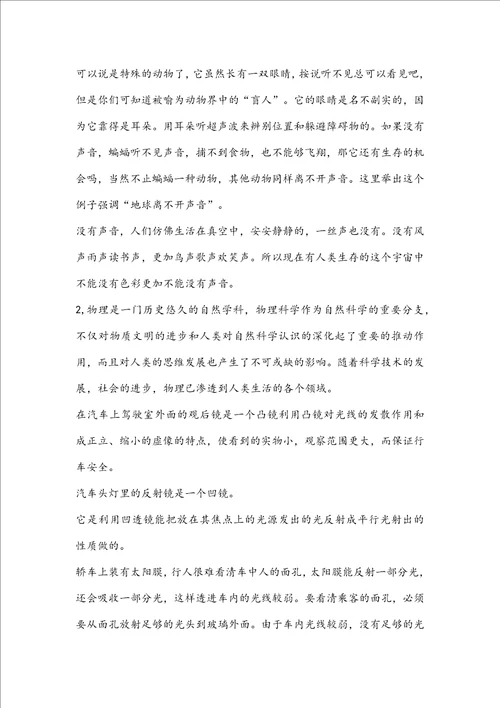 可以说是特殊的动物了，它虽然长有一双眼睛，按说听不见总可以看见吧，但是你们可知道被喻为动物界中的“盲人”。它的眼睛是名不副实的，因为它靠得是耳朵。用耳朵听超声波来辨别位置和躲避障碍物的。如果没有声音，蝙蝠听不见声音，捕不到食物，也不能够飞翔，那它还有生存的机会吗，当然不止蝙蝠一种动物，其他动物同样离不开声音。这里举出这个例子强调“地球离不开声音”。

没有声音，人们仿佛生活在真空中，安安静静的，一丝声也没有。没有风声雨声读书声，更加鸟声歌声欢笑声。所以现在有人类生存的这个宇宙中不能没有色彩更加不能没有声音。

2,物理是一门历史悠久的自然学科，物理科学作为自然科学的重要分支，不仅对物质文明的进步和人类对自然科学认识的深化起了重要的推动作用，而且对人类的思维发展也产生了不可或缺的影响。随着科学技术的发展，社会的进步，物理已渗透到人类生活的各个领域。

在汽车上驾驶室外面的观后镜是一个凸镜利用凸镜对光线的发散作用和成正立、缩小的虚像的特点，使看到的实物小，观察范围更大，而保证行车安全。

汽车头灯里的反射镜是一个凹镜。

它是利用凹透镜能把放在其焦点上的光源发出的光反射成平行光射出的性质做的。

轿车上装有太阳膜，行人很难看清车中人的面孔，太阳膜能反射一部分光，还会吸收一部分光，这样透进车内的光线较弱。要看清乘客的面孔，必须要从面孔放射足够的光头到玻璃外面。由于车内光线较弱，没有足够的光